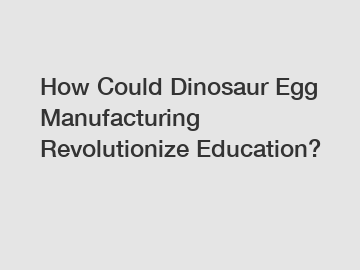 How Could Dinosaur Egg Manufacturing Revolutionize Education?